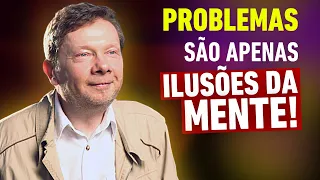 PROBLEMAS
SÃO APENAS
ILUSÕES DA
MENTE!